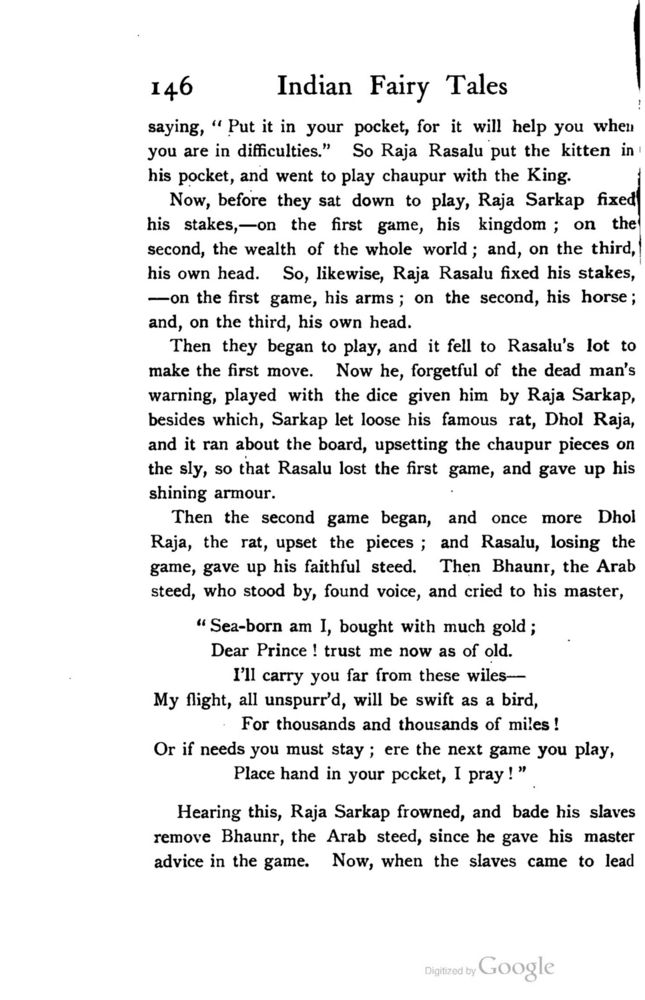 146 Indian Fairy Tales

saying, "Put it in your pocket, for it will help you when you are in difficulties." So Raja Rasalu put the kitten in his pocket, and went to play chaupur with the King.

Now, before they sat down to play, Raja Sarkap fixed his stakes,—on the first game, his kingdom; on the second, the wealth of the whole world; and, on the third, his own head. So, likewise, Raja Rasalu fixed his stakes, —on the first game, his arms; on the second, his horse; and, on the third, his own head.

Then they began to play, and it fell to Rasalu's lot to make the first move. Now he, forgetful of the dead man's warning, played with the dice given him by Raja Sarkap, besides which, Sarkap let loose his famous rat, Dhol Raja, and it ran about the board, upsetting the chaupur pieces on the sly, so that Rasalu lost the first game, and gave up his shining armour.

Then the second game began, and once more Dhol Raja, the rat, upset the pieces; and Rasalu, losing the game, gave up his faithful steed. Then Bhaunr, the Arab steed, who stood by, found voice, and cried to his master,

"Sea-born am I, bought with much gold;
Dear Prince! trust me now as of old.
I'll carry you far from these wiles—
My flight, all unspurr'd, will be swift as a bird,
For thousands and thousands of miles!
Or if needs you must stay; ere the next game you play,
Place hand in your pocket, I pray!"

Hearing this, Raja Sarkap frowned, and bade his slaves remove Bhaunr, the Arab steed, since he gave his master advice in the game. Now, when the slaves came to lead

Digitized by Google